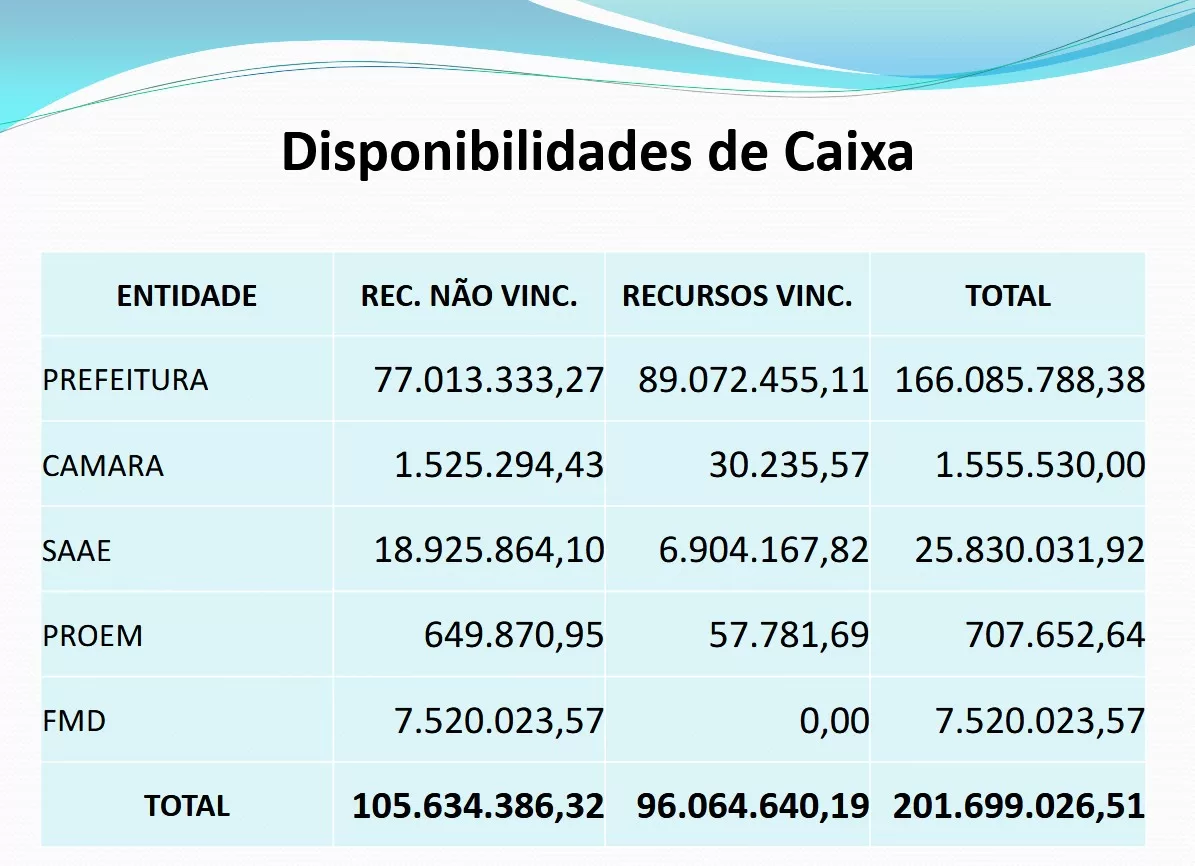 Disponibilidades de Caixa

| ENTIDADE | REC. NÃO VINC. | RECURSOS VINC. | TOTAL |
|---|---|---|---|
| PREFEITURA | 77.013.333,27 | 89.072.455,11 | 166.085.788,38 |
| CAMARA | 1.525.294,43 | 30.235,57 | 1.555.530,00 |
| SAAE | 18.925.864,10 | 6.904.167,82 | 25.830.031,92 |
| PROEM | 649.870,95 | 57.781,69 | 707.652,64 |
| FMD | 7.520.023,57 | 0,00 | 7.520.023,57 |
| TOTAL | 105.634.386,32 | 96.064.640,19 | 201.699.026,51 |